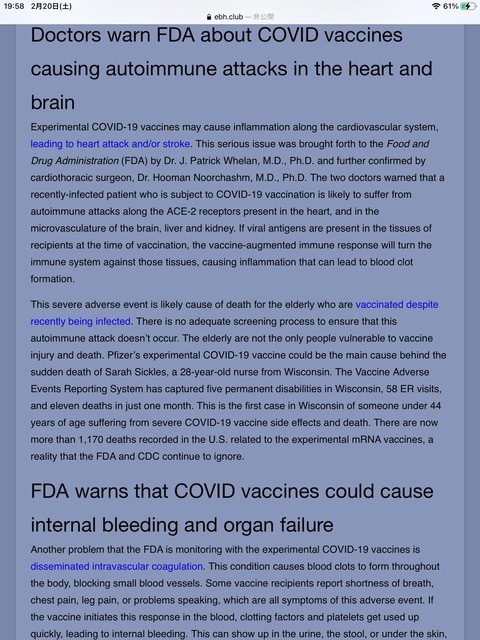 19:58 2月20日(土)
ebh.club — 非公開
61%

Doctors warn FDA about COVID vaccines causing autoimmune attacks in the heart and brain

Experimental COVID-19 vaccines may cause inflammation along the cardiovascular system, leading to heart attack and/or stroke. This serious issue was brought forth to the Food and Drug Administration (FDA) by Dr. J. Patrick Whelan, M.D., Ph.D. and further confirmed by cardiothoracic surgeon, Dr. Hooman Noorchashm, M.D., Ph.D. The two doctors warned that a recently-infected patient who is subject to COVID-19 vaccination is likely to suffer from autoimmune attacks along the ACE-2 receptors present in the heart, and in the microvasculature of the brain, liver and kidney. If viral antigens are present in the tissues of recipients at the time of vaccination, the vaccine-augmented immune response will turn the immune system against those tissues, causing inflammation that can lead to blood clot formation.

This severe adverse event is likely cause of death for the elderly who are vaccinated despite recently being infected. There is no adequate screening process to ensure that this autoimmune attack doesn't occur. The elderly are not the only people vulnerable to vaccine injury and death. Pfizer's experimental COVID-19 vaccine could be the main cause behind the sudden death of Sarah Sickles, a 28-year-old nurse from Wisconsin. The Vaccine Adverse Events Reporting System has captured five permanent disabilities in Wisconsin, 58 ER visits, and eleven deaths in just one month. This is the first case in Wisconsin of someone under 44 years of age suffering from severe COVID-19 vaccine side effects and death. There are now more than 1,170 deaths recorded in the U.S. related to the experimental mRNA vaccines, a reality that the FDA and CDC continue to ignore.

FDA warns that COVID vaccines could cause internal bleeding and organ failure

Another problem that the FDA is monitoring with the experimental COVID-19 vaccines is disseminated intravascular coagulation. This condition causes blood clots to form throughout the body, blocking small blood vessels. Some vaccine recipients report shortness of breath, chest pain, leg pain, or problems speaking, which are all symptoms of this adverse event. If the vaccine initiates this response in the blood, clotting factors and platelets get used up quickly, leading to internal bleeding. This can show up in the urine, the stool, or under the skin,